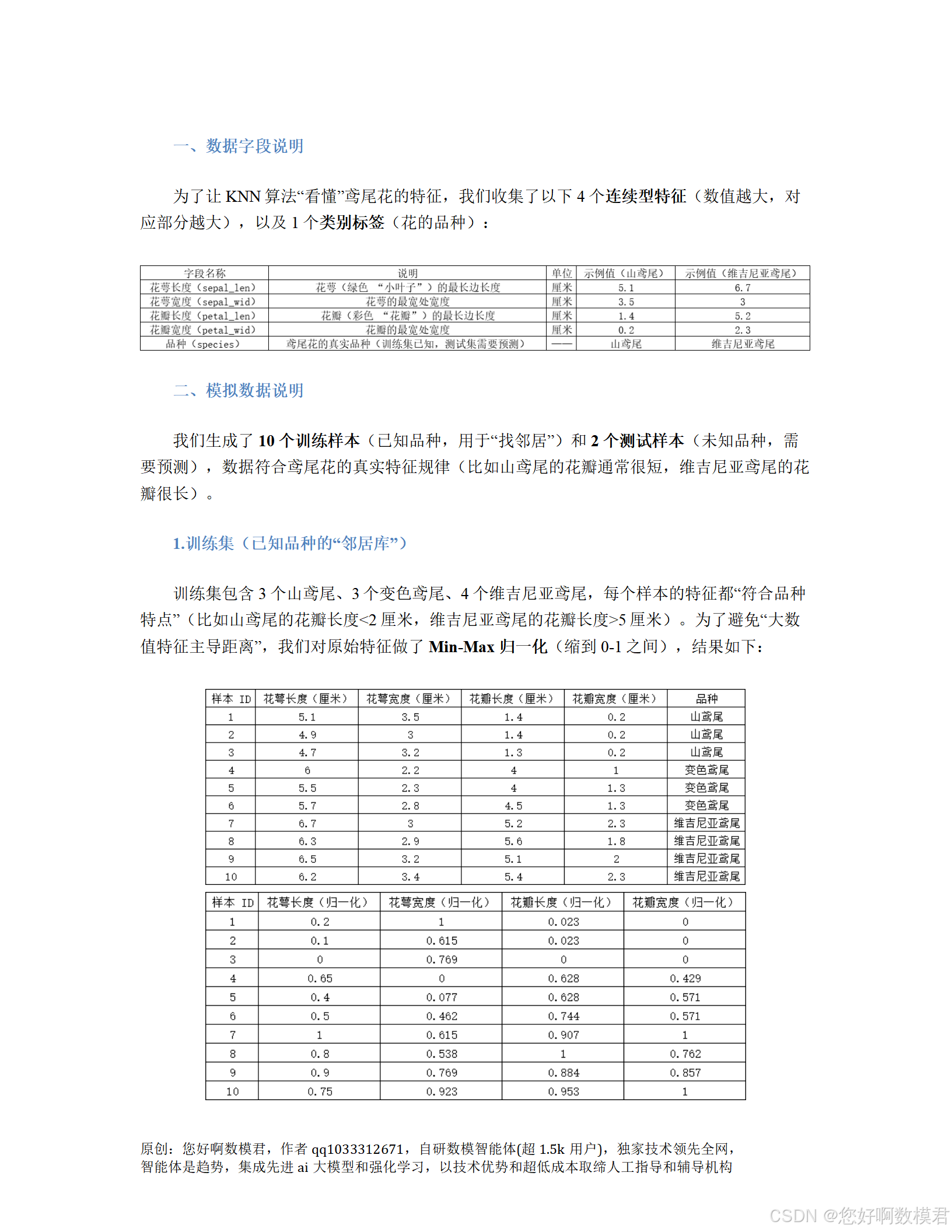 一、数据字段说明

为了让 KNN 算法“看懂”鸢尾花的特征，我们收集了以下 4 个连续型特征（数值越大，对应部分越大），以及 1 个类别标签（花的品种）：

| 字段名称 | 说明 | 单位 | 示例值（山鸢尾） | 示例值（维吉尼亚鸢尾） |
|---|---|---|---|---|
| 花萼长度（sepal_len） | 花萼（绿色 “小叶子”）的最长边长度 | 厘米 | 5.1 | 6.7 |
| 花萼宽度（sepal_wid） | 花萼的最宽处宽度 | 厘米 | 3.5 | 3 |
| 花瓣长度（petal_len） | 花瓣（彩色 “花瓣”）的最长边长度 | 厘米 | 1.4 | 5.2 |
| 花瓣宽度（petal_wid） | 花瓣的最宽处宽度 | 厘米 | 0.2 | 2.3 |
| 品种（species） | 鸢尾花的真实品种（训练集已知，测试集需要预测） | —— | 山鸢尾 | 维吉尼亚鸢尾 |

二、模拟数据说明

我们生成了 10 个训练样本（已知品种，用于“找邻居”）和 2 个测试样本（未知品种，需要预测），数据符合鸢尾花的真实特征规律（比如山鸢尾的花瓣通常很短，维吉尼亚鸢尾的花瓣很长）。

1.训练集（已知品种的“邻居库”）

训练集包含 3 个山鸢尾、3 个变色鸢尾、4 个维吉尼亚鸢尾，每个样本的特征都“符合品种特点”（比如山鸢尾的花瓣长度<2 厘米，维吉尼亚鸢尾的花瓣长度>5 厘米）。为了避免“大数值特征主导距离”，我们对原始特征做了 Min-Max 归一化（缩到 0-1 之间），结果如下：

| 样本 ID | 花萼长度（厘米） | 花萼宽度（厘米） | 花瓣长度（厘米） | 花瓣宽度（厘米） | 品种 |
|---|---|---|---|---|---|
| 1 | 5.1 | 3.5 | 1.4 | 0.2 | 山鸢尾 |
| 2 | 4.9 | 3 | 1.4 | 0.2 | 山鸢尾 |
| 3 | 4.7 | 3.2 | 1.3 | 0.2 | 山鸢尾 |
| 4 | 6 | 2.2 | 4 | 1 | 变色鸢尾 |
| 5 | 5.5 | 2.3 | 4 | 1.3 | 变色鸢尾 |
| 6 | 5.7 | 2.8 | 4.5 | 1.3 | 变色鸢尾 |
| 7 | 6.7 | 3 | 5.2 | 2.3 | 维吉尼亚鸢尾 |
| 8 | 6.3 | 2.9 | 5.6 | 1.8 | 维吉尼亚鸢尾 |
| 9 | 6.5 | 3.2 | 5.1 | 2 | 维吉尼亚鸢尾 |
| 10 | 6.2 | 3.4 | 5.4 | 2.3 | 维吉尼亚鸢尾 |

| 样本 ID | 花萼长度（归一化） | 花萼宽度（归一化） | 花瓣长度（归一化） | 花瓣宽度（归一化） |
|---|---|---|---|---|
| 1 | 0.2 | 1 | 0.023 | 0 |
| 2 | 0.1 | 0.615 | 0.023 | 0 |
| 3 | 0 | 0.769 | 0 | 0 |
| 4 | 0.65 | 0 | 0.628 | 0.429 |
| 5 | 0.4 | 0.077 | 0.628 | 0.571 |
| 6 | 0.5 | 0.462 | 0.744 | 0.571 |
| 7 | 1 | 0.615 | 0.907 | 1 |
| 8 | 0.8 | 0.538 | 1 | 0.762 |
| 9 | 0.9 | 0.769 | 0.884 | 0.857 |
| 10 | 0.75 | 0.923 | 0.953 | 1 |

原创：您好啊数模君，作者 qq1033312671，自研数模智能体(超 1.5k 用户)，独家技术领先全网，智能体是趋势，集成先进 ai 大模型和强化学习，以技术优势和超低成本取缔人工指导和辅导机构

CSDN @您好啊数模君